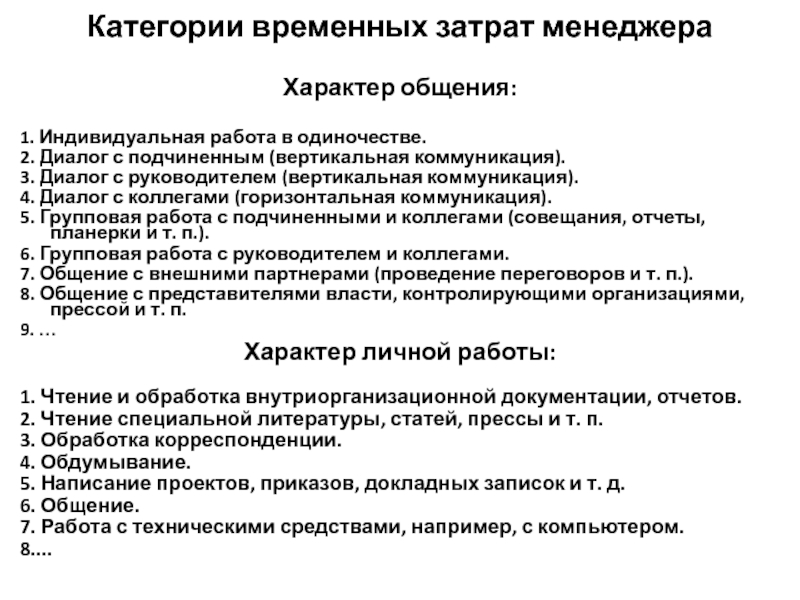 Категории временных затрат менеджера

Характер общения:

1. Индивидуальная работа в одиночестве.
2. Диалог с подчиненным (вертикальная коммуникация).
3. Диалог с руководителем (вертикальная коммуникация).
4. Диалог с коллегами (горизонтальная коммуникация).
5. Групповая работа с подчиненными и коллегами (совещания, отчеты, планерки и т. п.).
6. Групповая работа с руководителем и коллегами.
7. Общение с внешними партнерами (проведение переговоров и т. п.).
8. Общение с представителями власти, контролирующими организациями, прессой и т. п.
9. …

Характер личной работы:

1. Чтение и обработка внутриорганизационной документации, отчетов.
2. Чтение специальной литературы, статей, прессы и т. п.
3. Обработка корреспонденции.
4. Обдумывание.
5. Написание проектов, приказов, докладных записок и т. д.
6. Общение.
7. Работа с техническими средствами, например, с компьютером.
8….